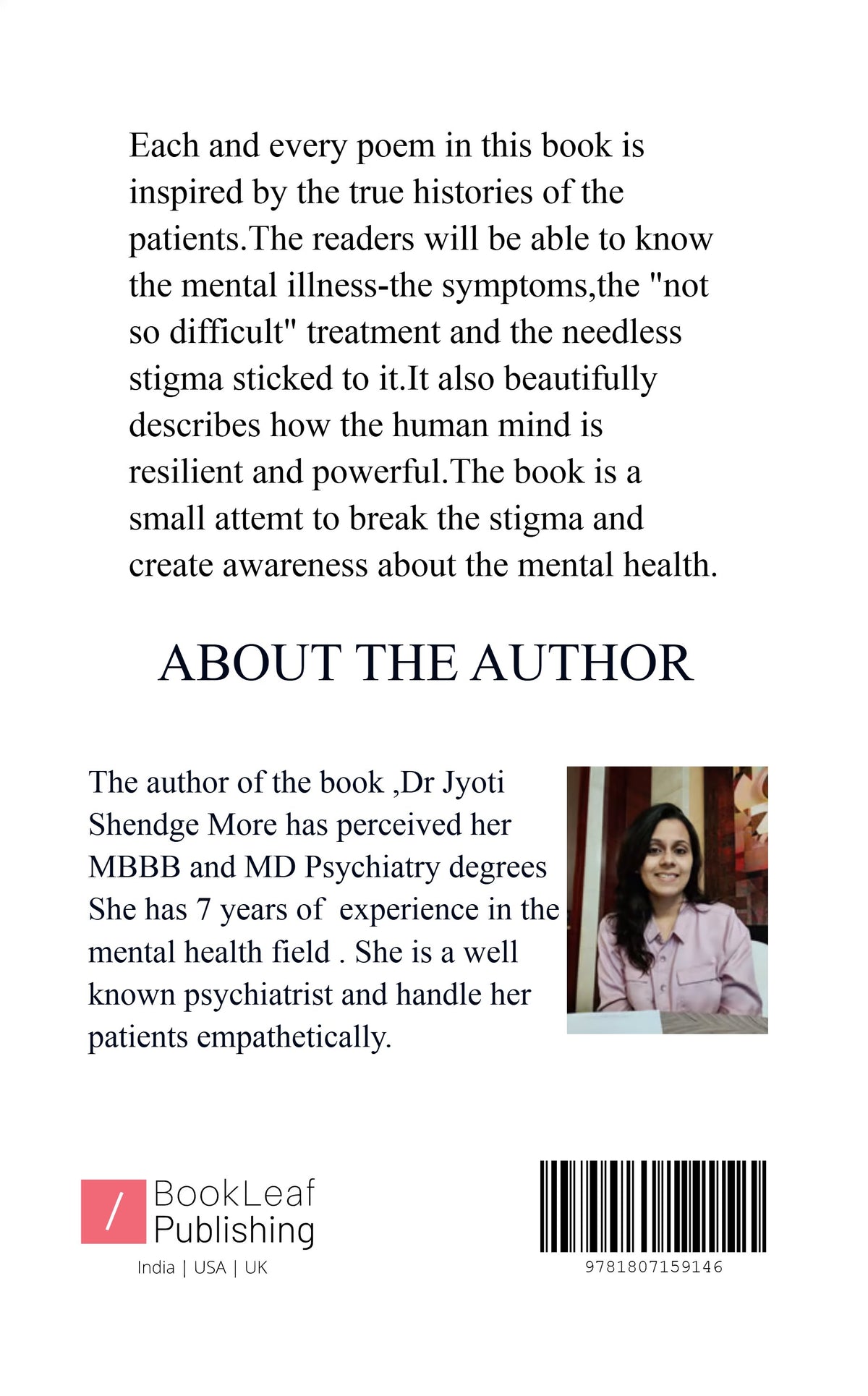 Each and every poem in this book is inspired by the true histories of the patients.The readers will be able to know the mental illness-the symptoms,the "not so difficult" treatment and the needless stigma sticked to it.It also beautifully describes how the human mind is resilient and powerful.The book is a small attemt to break the stigma and create awareness about the mental health.

ABOUT THE AUTHOR

The author of the book ,Dr Jyoti Shendge More has perceived her MBBB and MD Psychiatry degrees She has 7 years of experience in the mental health field . She is a well known psychiatrist and handle her patients empathetically.

/ BookLeaf Publishing
India | USA | UK

9781807159146